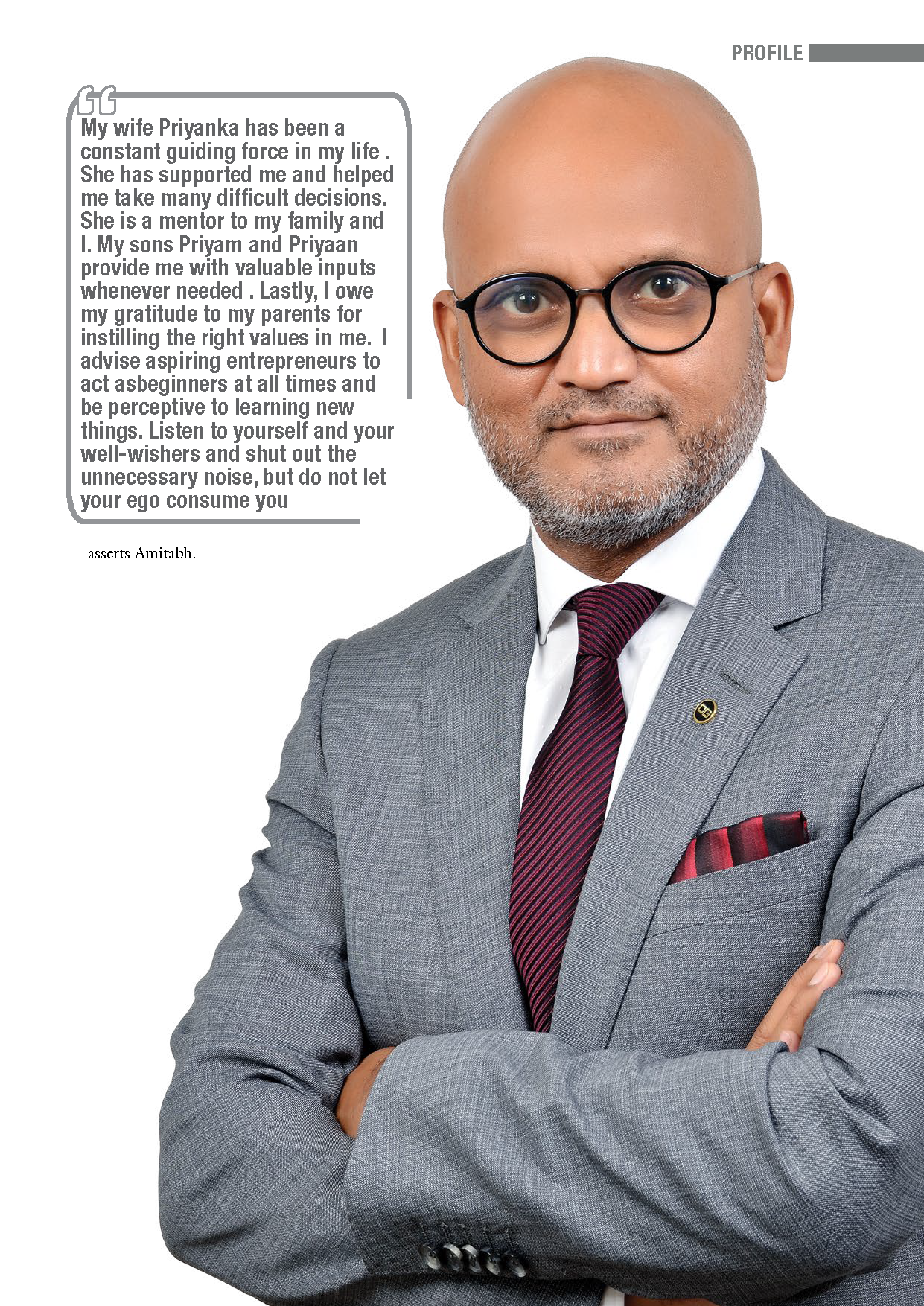 PROFILE

My wife Priyanka has been a constant guiding force in my life . She has supported me and helped me take many difficult decisions. She is a mentor to my family and I. My sons Priyam and Priyaan provide me with valuable inputs whenever needed . Lastly, I owe my gratitude to my parents for instilling the right values in me. I advise aspiring entrepreneurs to act asbeginners at all times and be perceptive to learning new things. Listen to yourself and your well-wishers and shut out the unnecessary noise, but do not let your ego consume you

asserts Amitabh.